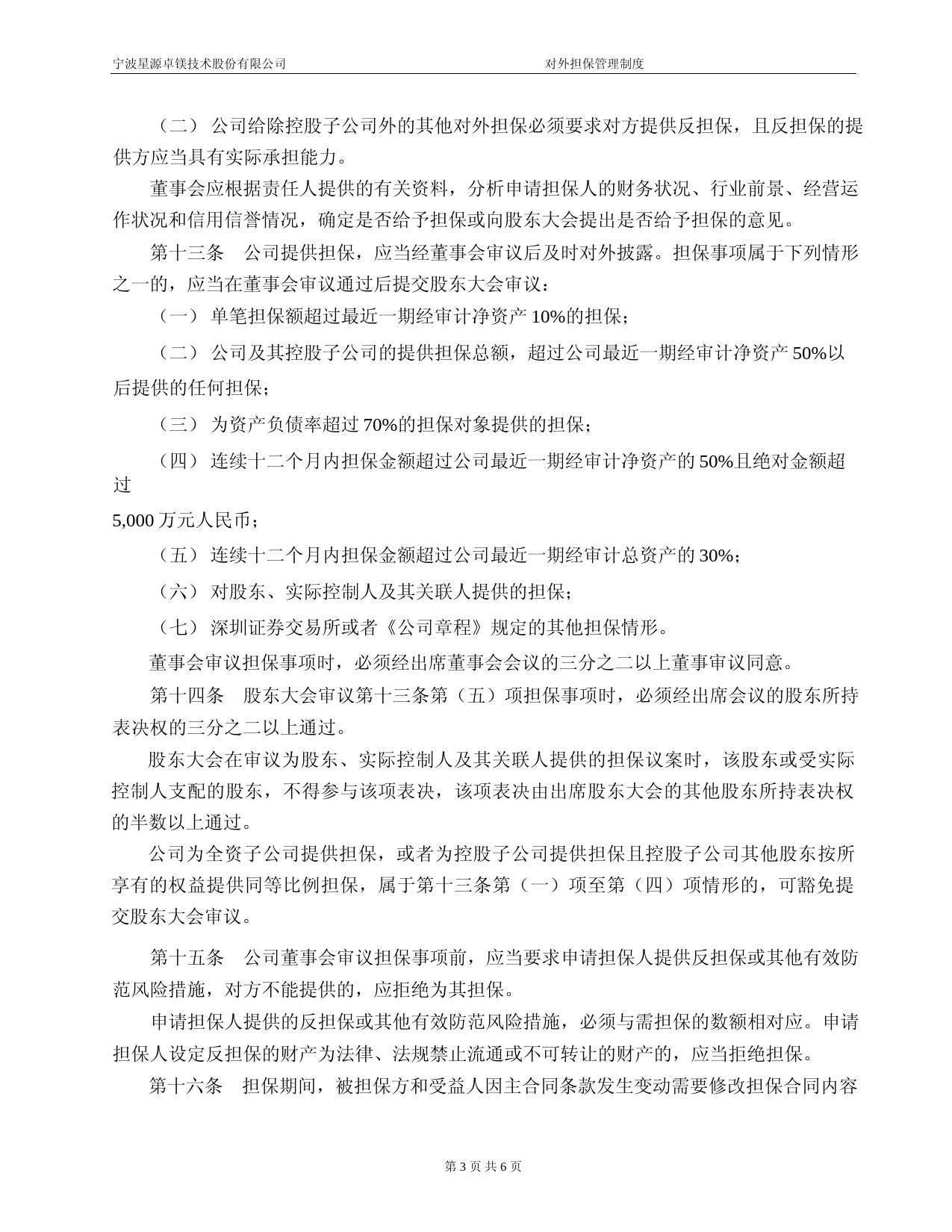 宁波星源卓镁技术股份有限公司 对外担保管理制度

（二） 公司给除控股子公司外的其他对外担保必须要求对方提供反担保，且反担保的提供方应当具有实际承担能力。

董事会应根据责任人提供的有关资料，分析申请担保人的财务状况、行业前景、经营运作状况和信用信誉情况，确定是否给予担保或向股东大会提出是否给予担保的意见。

第十三条 公司提供担保，应当经董事会审议后及时对外披露。担保事项属于下列情形之一的，应当在董事会审议通过后提交股东大会审议：

（一） 单笔担保额超过最近一期经审计净资产 10%的担保；

（二） 公司及其控股子公司的提供担保总额，超过公司最近一期经审计净资产 50%以后提供的任何担保；

（三） 为资产负债率超过 70%的担保对象提供的担保；

（四） 连续十二个月内担保金额超过公司最近一期经审计净资产的 50%且绝对金额超过

5,000 万元人民币；

（五） 连续十二个月内担保金额超过公司最近一期经审计总资产的 30%；

（六） 对股东、实际控制人及其关联人提供的担保；

（七） 深圳证券交易所或者《公司章程》规定的其他担保情形。

董事会审议担保事项时，必须经出席董事会会议的三分之二以上董事审议同意。

第十四条 股东大会审议第十三条第（五）项担保事项时，必须经出席会议的股东所持表决权的三分之二以上通过。

股东大会在审议为股东、实际控制人及其关联人提供的担保议案时，该股东或受实际控制人支配的股东，不得参与该项表决，该项表决由出席股东大会的其他股东所持表决权的半数以上通过。

公司为全资子公司提供担保，或者为控股子公司提供担保且控股子公司其他股东按所享有的权益提供同等比例担保，属于第十三条第（一）项至第（四）项情形的，可豁免提交股东大会审议。

第十五条 公司董事会审议担保事项前，应当要求申请担保人提供反担保或其他有效防范风险措施，对方不能提供的，应拒绝为其担保。

申请担保人提供的反担保或其他有效防范风险措施，必须与需担保的数额相对应。申请担保人设定反担保的财产为法律、法规禁止流通或不可转让的财产的，应当拒绝担保。

第十六条 担保期间，被担保方和受益人因主合同条款发生变动需要修改担保合同内容

第 3 页 共 6 页